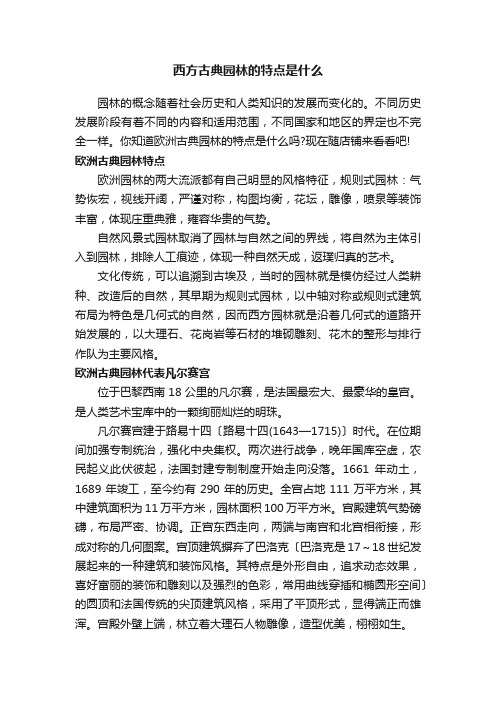 西方古典园林的特点是什么

园林的概念随着社会历史和人类知识的发展而变化的。不同历史发展阶段有着不同的内容和适用范围，不同国家和地区的界定也不完全一样。你知道欧洲古典园林的特点是什么吗?现在随店铺来看看吧!

欧洲古典园林特点

欧洲园林的两大流派都有自己明显的风格特征，规则式园林：气势恢宏，视线开阔，严谨对称，构图均衡，花坛，雕像，喷泉等装饰丰富，体现庄重典雅，雍容华贵的气势。

自然风景式园林取消了园林与自然之间的界线，将自然为主体引入到园林，排除人工痕迹，体现一种自然天成，返璞归真的艺术。

文化传统，可以追溯到古埃及，当时的园林就是模仿经过人类耕种、改造后的自然，其早期为规则式园林，以中轴对称或规则式建筑布局为特色是几何式的自然，因而西方园林就是沿着几何式的道路开始发展的，以大理石、花岗岩等石材的堆砌雕刻、花木的整形与排行作队为主要风格。

欧洲古典园林代表凡尔赛宫

位于巴黎西南 18 公里的凡尔赛，是法国最宏大、最豪华的皇宫。是人类艺术宝库中的一颗绚丽灿烂的明珠。

凡尔赛宫建于路易十四〔路易十四(1643—1715)〕时代。在位期间加强专制统治，强化中央集权。两次进行战争，晚年国库空虚，农民起义此伏彼起，法国封建专制制度开始走向没落。1661 年动土，1689 年竣工，至今约有 290 年的历史。全宫占地 111 万平方米，其中建筑面积为 11 万平方米，园林面积 100 万平方米。宫殿建筑气势磅礴，布局严密、协调。正宫东西走向，两端与南宫和北宫相衔接，形成对称的几何图案。宫顶建筑摒弃了巴洛克〔巴洛克是 17～18 世纪发展起来的一种建筑和装饰风格。其特点是外形自由，追求动态效果，喜好富丽的装饰和雕刻以及强烈的色彩，常用曲线穿插和椭圆形空间〕的圆顶和法国传统的尖顶建筑风格，采用了平顶形式，显得端正而雄浑。宫殿外壁上端，林立着大理石人物雕像，造型优美，栩栩如生。